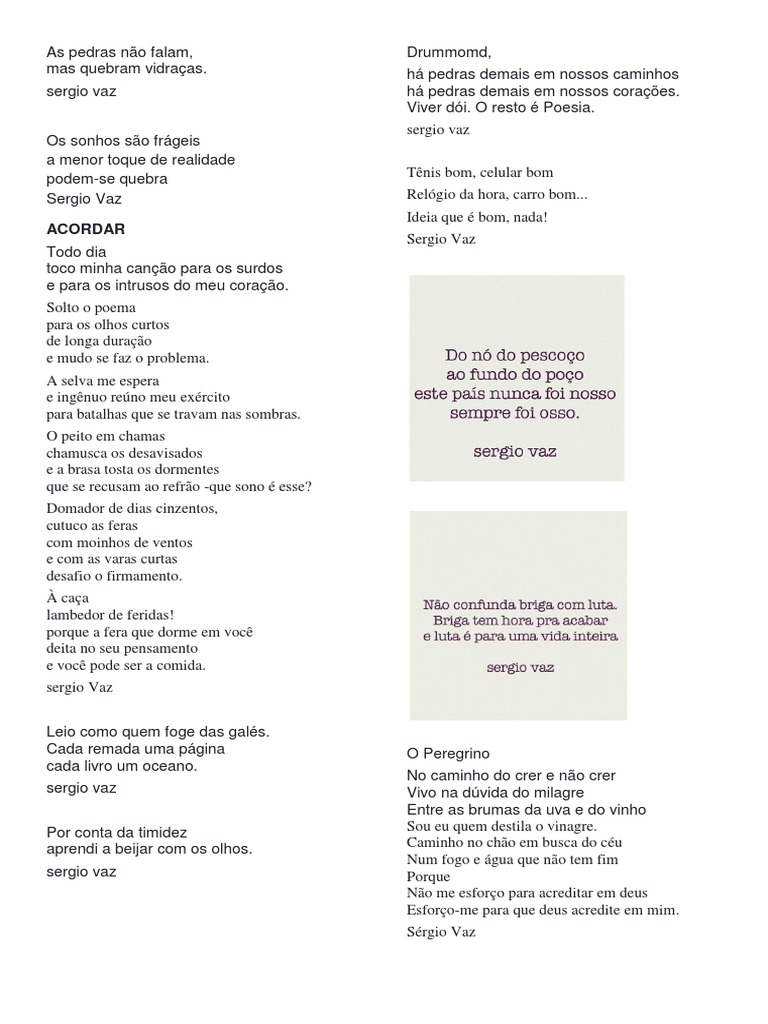 As pedras não falam,
mas quebram vidraças.

sergio vaz

Os sonhos são frágeis
a menor toque de realidade
podem-se quebra
Sergio Vaz

ACORDAR

Todo dia
toco minha canção para os surdos
e para os intrusos do meu coração.

Solto o poema
para os olhos curtos
de longa duração
e mudo se faz o problema.

A selva me espera
e ingênuo reúno meu exército
para batalhas que se travam nas sombras.

O peito em chamas
chamusca os desavisados
e a brasa tosta os dormentes
que se recusam ao refrão -que sono é esse?

Domador de dias cinzentos,
cutuco as feras
com moinhos de ventos
e com as varas curtas
desafio o firmamento.

À caça
lambedor de feridas!
porque a fera que dorme em você
deita no seu pensamento
e você pode ser a comida.

sergio Vaz

Leio como quem foge das galés.
Cada remada uma página
cada livro um oceano.

sergio vaz

Por conta da timidez
aprendi a beijar com os olhos.

sergio vaz

Drummomd,

há pedras demais em nossos caminhos
há pedras demais em nossos corações.
Viver dói. O resto é Poesia.

sergio vaz

Tênis bom, celular bom
Relógio da hora, carro bom...
Ideia que é bom, nada!
Sergio Vaz

Do nó do pescoço
ao fundo do poço
este país nunca foi nosso
sempre foi osso.

sergio vaz

Não confunda briga com luta.
Briga tem hora pra acabar
e luta é para uma vida inteira

sergio vaz

O Peregrino

No caminho do crer e não crer
Vivo na dúvida do milagre
Entre as brumas da uva e do vinho
Sou eu quem destila o vinagre.
Caminho no chão em busca do céu
Num fogo e água que não tem fim
Porque
Não me esforço para acreditar em deus
Esforço-me para que deus acredite em mim.

Sérgio Vaz